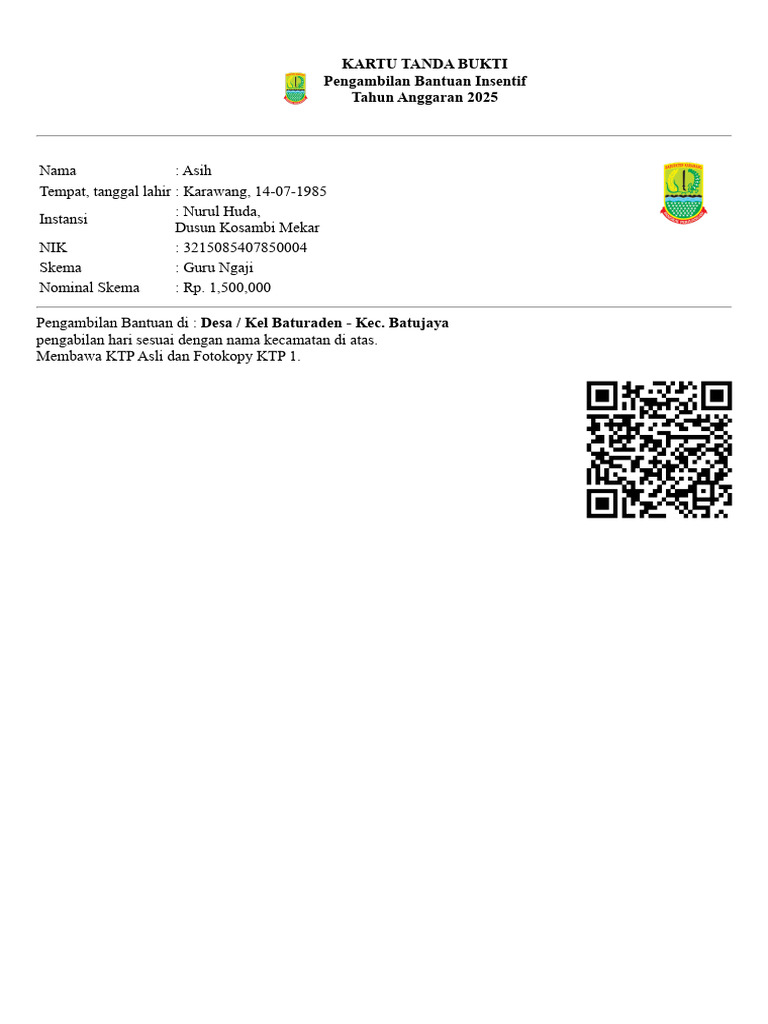 KARTU TANDA BUKTI
Pengambilan Bantuan Insentif
Tahun Anggaran 2025

Nama : Asih
Tempat, tanggal lahir : Karawang, 14-07-1985
Instansi : Nurul Huda,
Dusun Kosambi Mekar
NIK : 3215085407850004
Skema : Guru Ngaji
Nominal Skema : Rp. 1,500,000

Pengambilan Bantuan di : Desa / Kel Baturaden - Kec. Batujaya
pengabilan hari sesuai dengan nama kecamatan di atas.
Membawa KTP Asli dan Fotokopy KTP 1.